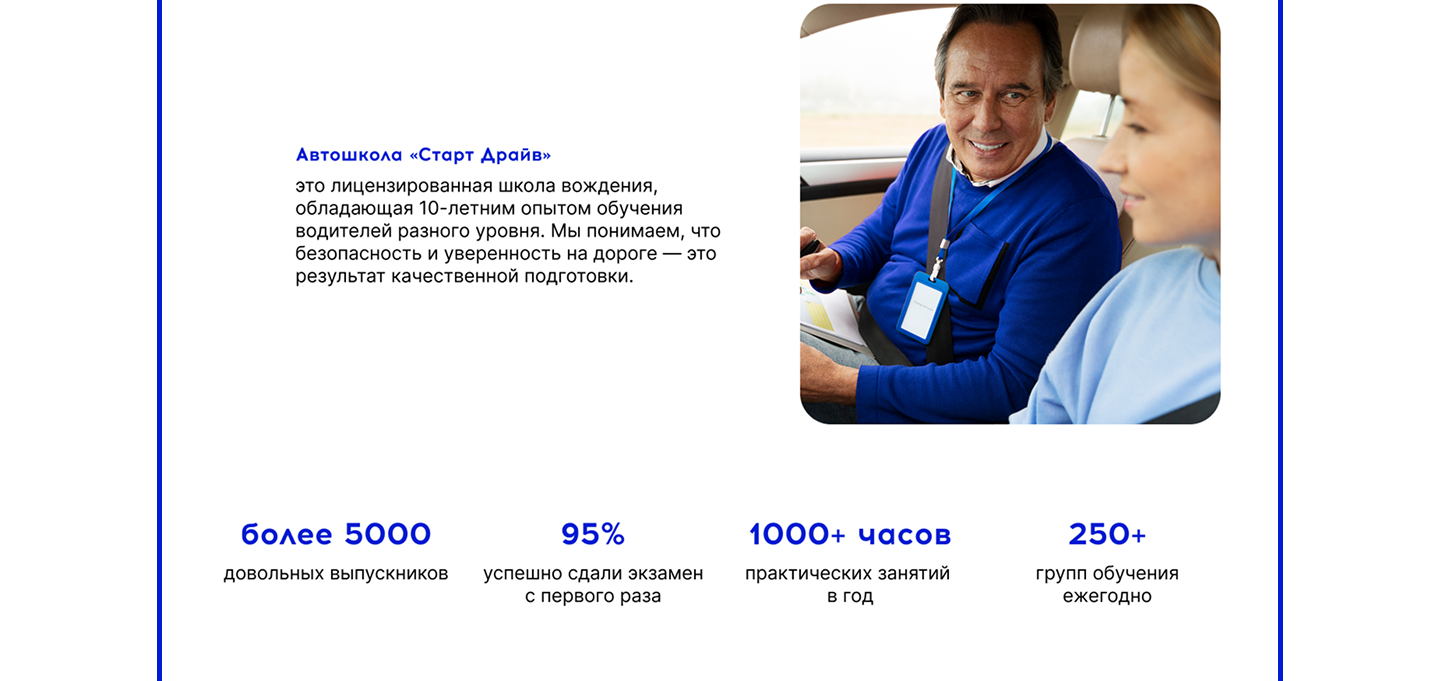 Автошкола «Старт Драйв»

это лицензированная школа вождения, обладающая 10-летним опытом обучения водителей разного уровня. Мы понимаем, что безопасность и уверенность на дороге — это результат качественной подготовки.

более 5000
довольных выпускников

95%
успешно сдали экзамен с первого раза

1000+ часов
практических занятий в год

250+
групп обучения ежегодно